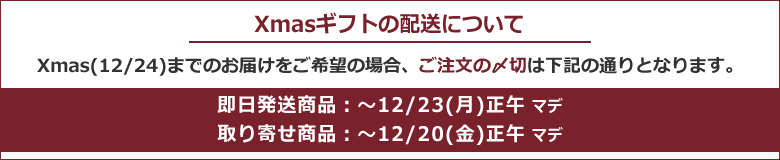 Xmasギフトの配送について

Xmas(12/24)までのお届けをご希望の場合、ご注文の〆切は下記の通りとなります。

即日発送商品：～12/23(月)正午 マデ
取り寄せ商品：～12/20(金)正午 マデ